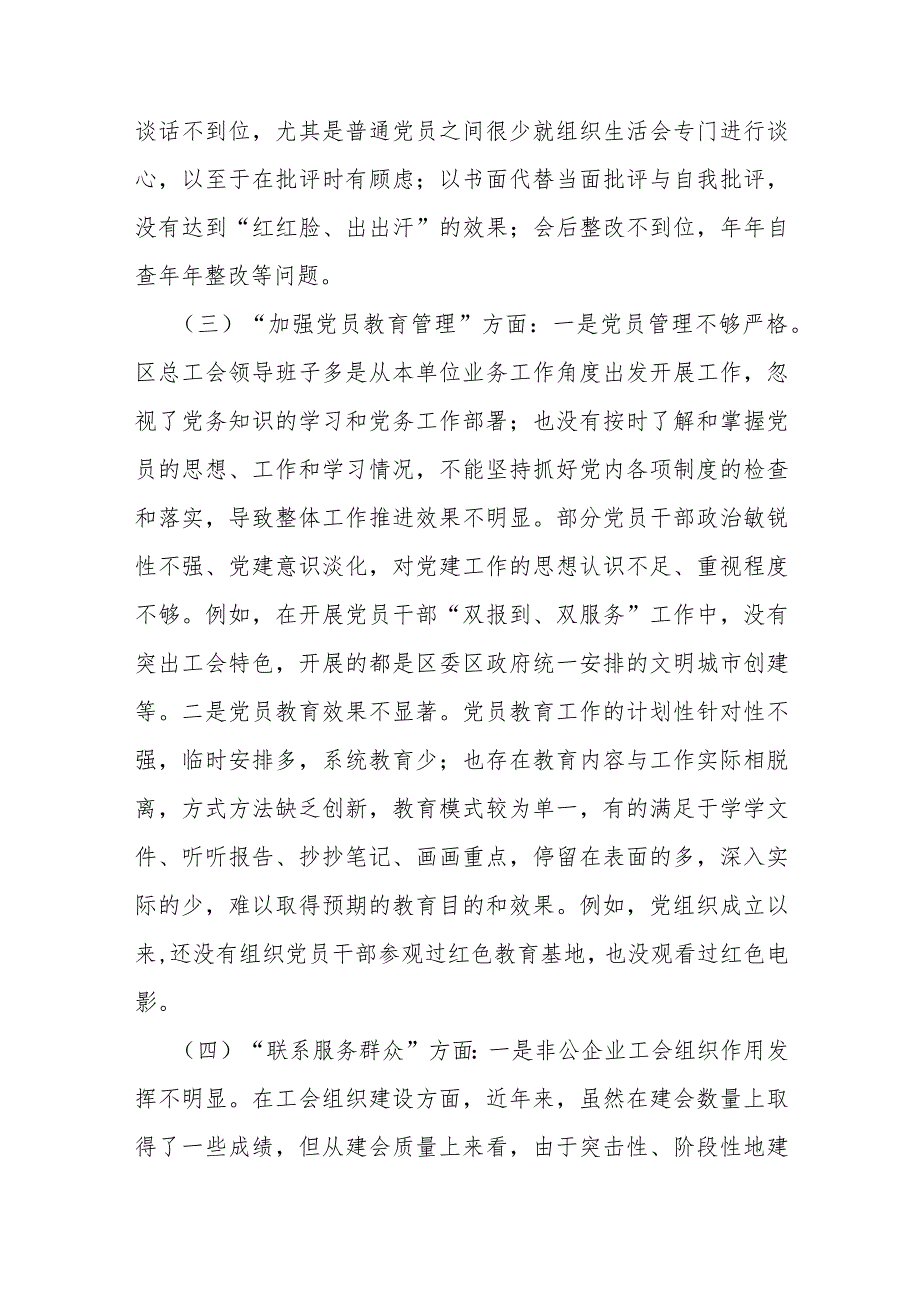 谈话不到位，尤其是普通党员之间很少就组织生活会专门进行谈心，以至于在批评时有顾虑；以书面代替当面批评与自我批评，没有达到“红红脸、出出汗”的效果；会后整改不到位，年年自查年年整改等问题。

（三）“加强党员教育管理”方面：一是党员管理不够严格。区总工会领导班子多是从本单位业务工作角度出发开展工作，忽视了党务知识的学习和党务工作部署；也没有按时了解和掌握党员的思想、工作和学习情况，不能坚持抓好党内各项制度的检查和落实，导致整体工作推进效果不明显。部分党员干部政治敏锐性不强、党建意识淡化，对党建工作的思想认识不足、重视程度不够。例如，在开展党员干部“双报到、双服务”工作中，没有突出工会特色，开展的都是区委区政府统一安排的文明城市创建等。二是党员教育效果不显著。党员教育工作的计划性针对性不强，临时安排多，系统教育少；也存在教育内容与工作实际相脱离，方式方法缺乏创新，教育模式较为单一，有的满足于学学文件、听听报告、抄抄笔记、画画重点，停留在表面的多，深入实际的少，难以取得预期的教育目的和效果。例如，党组织成立以来,还没有组织党员干部参观过红色教育基地，也没观看过红色电影。

（四）“联系服务群众”方面:一是非公企业工会组织作用发挥不明显。在工会组织建设方面，近年来，虽然在建会数量上取得了一些成绩，但从建会质量上来看，由于突击性、阶段性地建